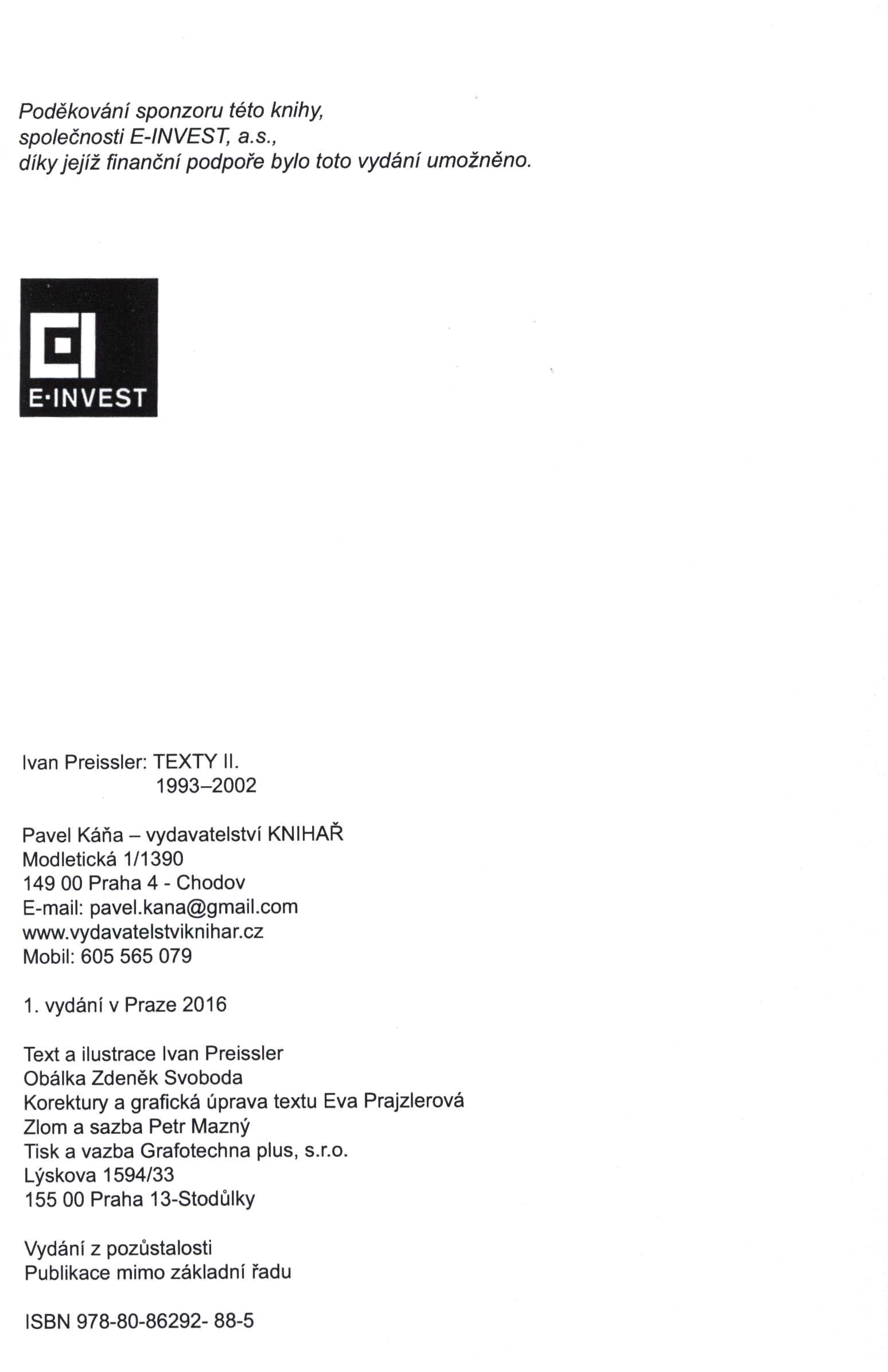 Poděkování sponzoru této knihy, společnosti E-INVEST, a.s., díky jejíž finanční podpoře bylo toto vydání umožněno.

E·INVEST

Ivan Preissler: TEXTY II.
1993–2002

Pavel Káňa – vydavatelství KNIHAŘ
Modletická 1/1390
149 00 Praha 4 - Chodov
E-mail: pavel.kana@gmail.com
www.vydavatelstviknihar.cz
Mobil: 605 565 079

1. vydání v Praze 2016

Text a ilustrace Ivan Preissler
Obálka Zdeněk Svoboda
Korektury a grafická úprava textu Eva Prajzlerová
Zlom a sazba Petr Mazný
Tisk a vazba Grafotechna plus, s.r.o.
Lýskova 1594/33
155 00 Praha 13-Stodůlky

Vydání z pozůstalosti
Publikace mimo základní řadu

ISBN 978-80-86292- 88-5